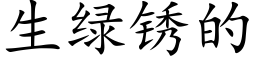 生绿锈的